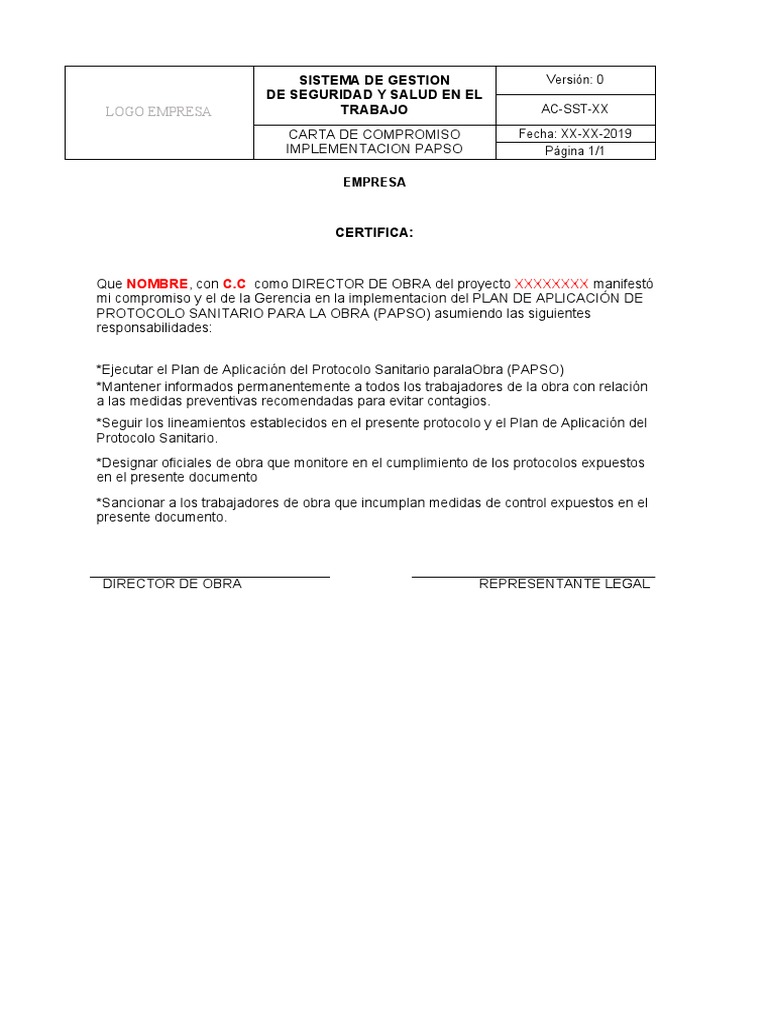 | LOGO EMPRESA | SISTEMA DE GESTION DE SEGURIDAD Y SALUD EN EL TRABAJO | Versión: 0 |
|---|---|---|
| | | AC-SST-XX |
| | CARTA DE COMPROMISO IMPLEMENTACION PAPSO | Fecha: XX-XX-2019 |
| | | Página 1/1 |

EMPRESA

CERTIFICA:

Que NOMBRE, con C.C como DIRECTOR DE OBRA del proyecto XXXXXXXX manifestó mi compromiso y el de la Gerencia en la implementacion del PLAN DE APLICACIÓN DE PROTOCOLO SANITARIO PARA LA OBRA (PAPSO) asumiendo las siguientes responsabilidades:

*Ejecutar el Plan de Aplicación del Protocolo Sanitario paralaObra (PAPSO)
*Mantener informados permanentemente a todos los trabajadores de la obra con relación a las medidas preventivas recomendadas para evitar contagios.

*Seguir los lineamientos establecidos en el presente protocolo y el Plan de Aplicación del Protocolo Sanitario.

*Designar oficiales de obra que monitore en el cumplimiento de los protocolos expuestos en el presente documento

*Sancionar a los trabajadores de obra que incumplan medidas de control expuestos en el presente documento.

DIRECTOR DE OBRA

REPRESENTANTE LEGAL